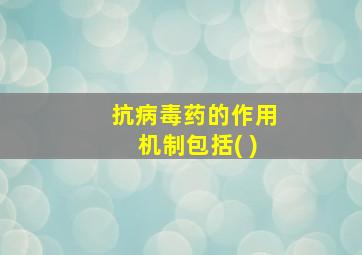 抗病毒药的作用机制包括( )